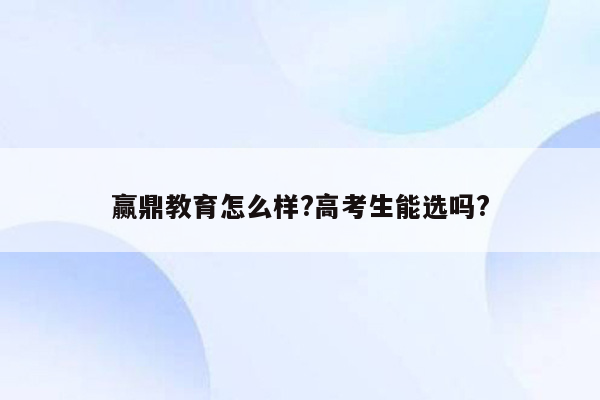 赢鼎教育怎么样?高考生能选吗?